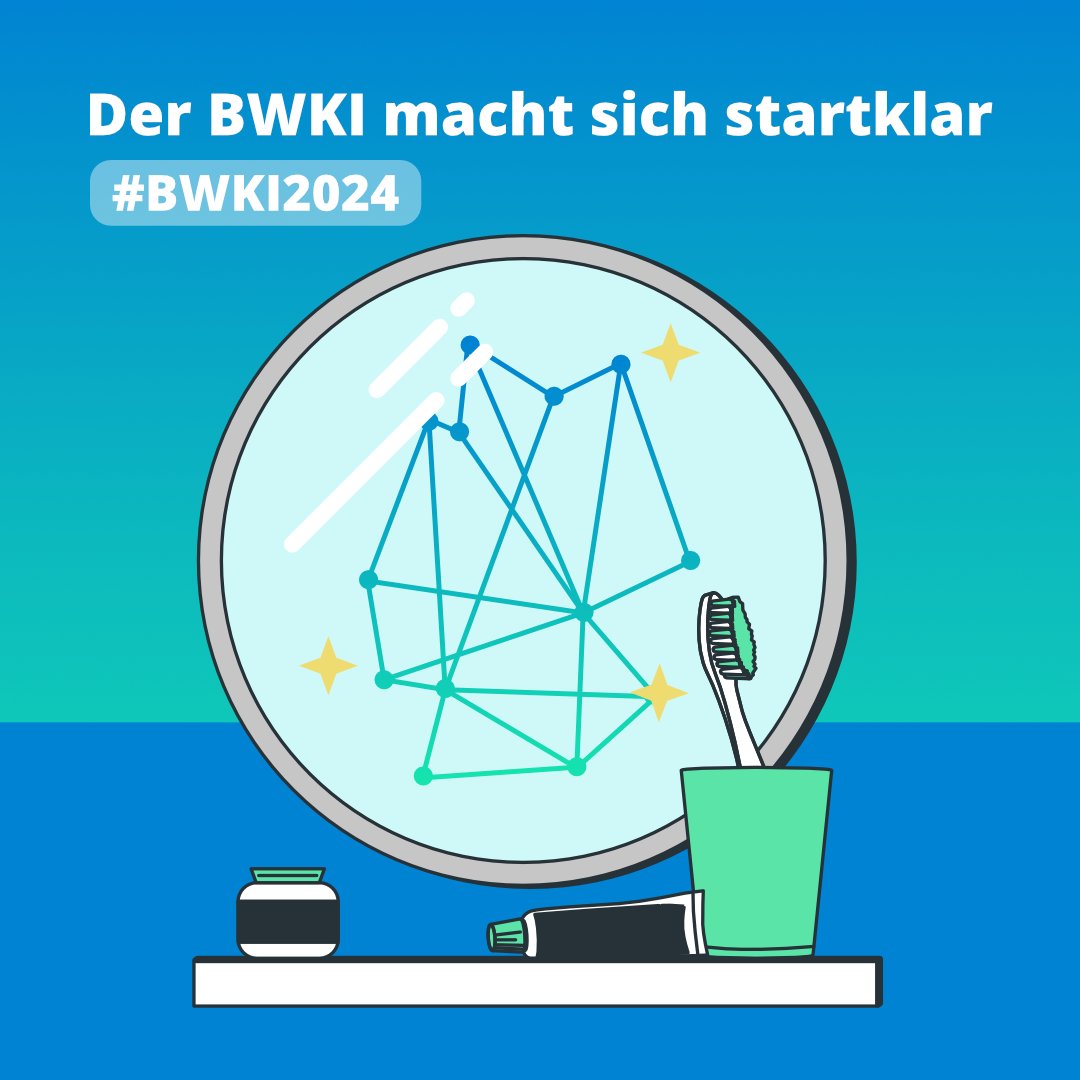 Der BWKI macht sich startklar

#BWKI2024